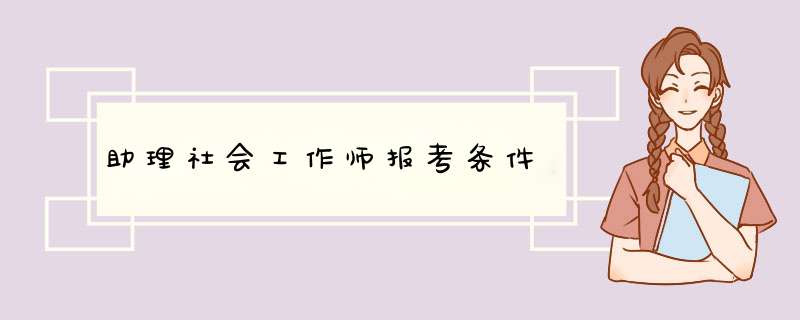 助理社会工作师报考条件